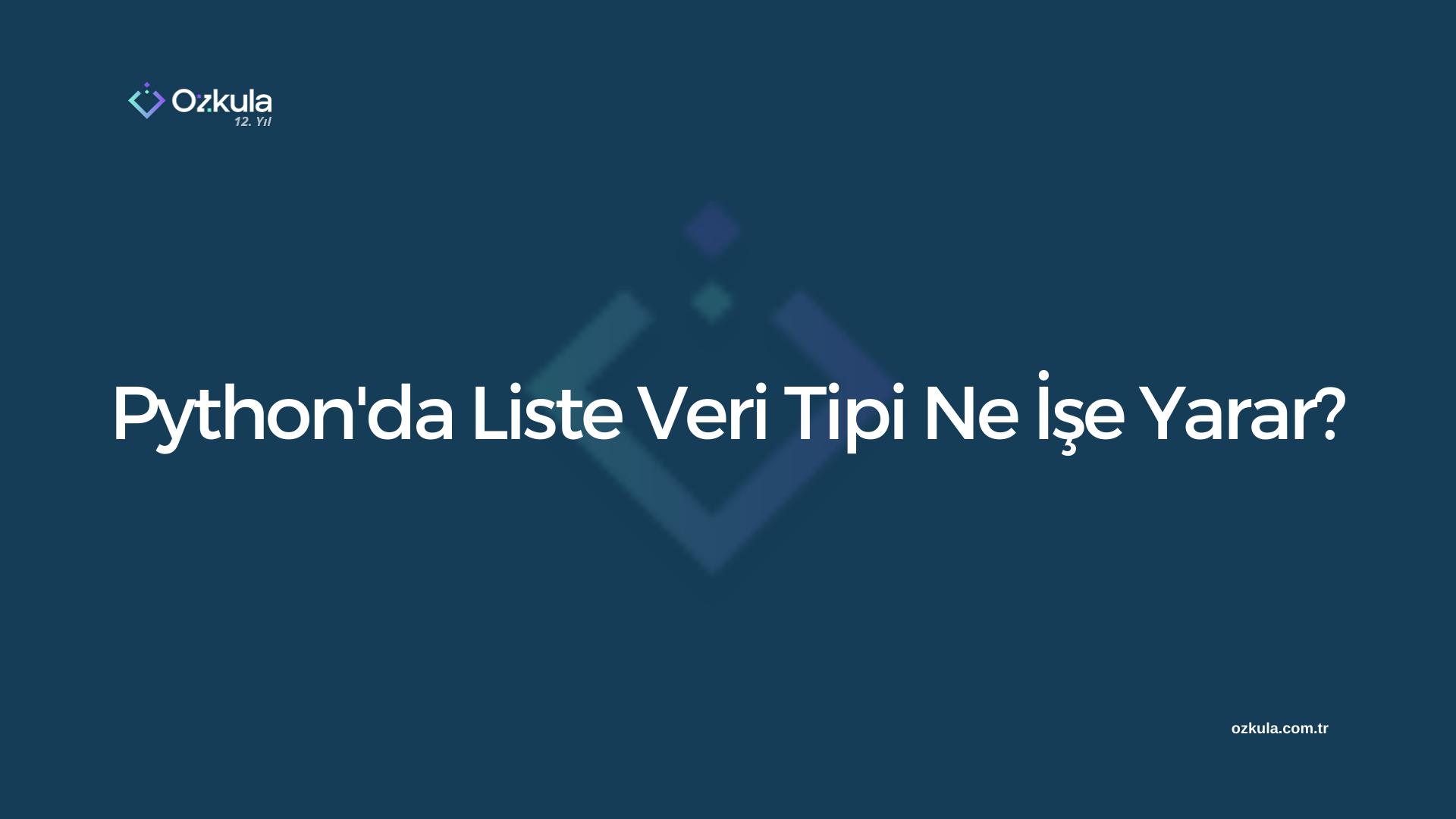 Ozkula
12. Yıl

Python'da Liste Veri Tipi Ne İşe Yarar?

ozkula.com.tr